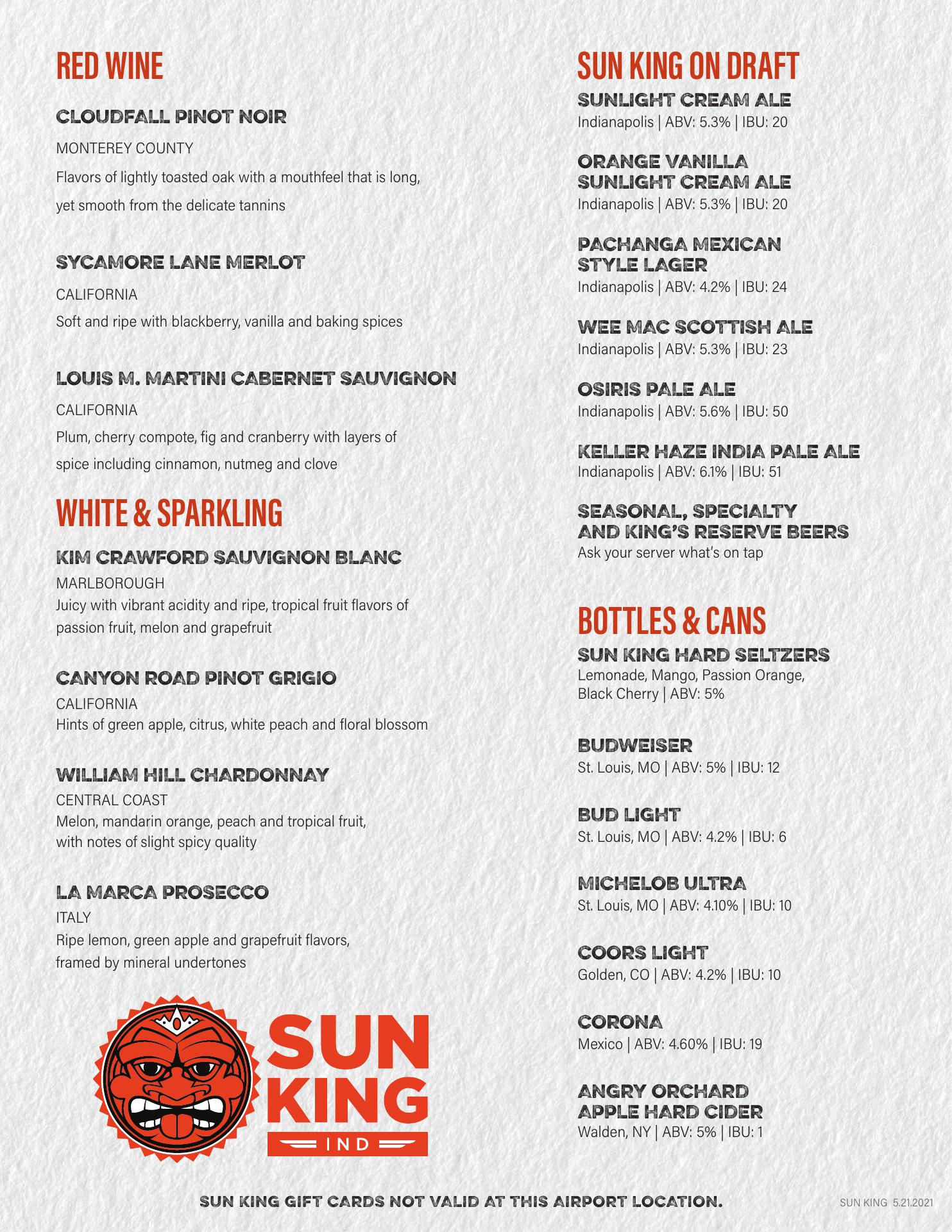 RED WINE

CLOUDFALL PINOT NOIR
MONTEREY COUNTY
Flavors of lightly toasted oak with a mouthfeel that is long, yet smooth from the delicate tannins

SYCAMORE LANE MERLOT
CALIFORNIA
Soft and ripe with blackberry, vanilla and baking spices

LOUIS M. MARTINI CABERNET SAUVIGNON
CALIFORNIA
Plum, cherry compote, fig and cranberry with layers of spice including cinnamon, nutmeg and clove

WHITE & SPARKLING

KIM CRAWFORD SAUVIGNON BLANC
MARLBOROUGH
Juicy with vibrant acidity and ripe, tropical fruit flavors of passion fruit, melon and grapefruit

CANYON ROAD PINOT GRIGIO
CALIFORNIA
Hints of green apple, citrus, white peach and floral blossom

WILLIAM HILL CHARDONNAY
CENTRAL COAST
Melon, mandarin orange, peach and tropical fruit, with notes of slight spicy quality

LA MARCA PROSECCO
ITALY
Ripe lemon, green apple and grapefruit flavors, framed by mineral undertones

SUN KING
IND

SUN KING ON DRAFT

SUNLIGHT CREAM ALE
Indianapolis | ABV: 5.3% | IBU: 20

ORANGE VANILLA SUNLIGHT CREAM ALE
Indianapolis | ABV: 5.3% | IBU: 20

PACHANGA MEXICAN STYLE LAGER
Indianapolis | ABV: 4.2% | IBU: 24

WEE MAC SCOTTISH ALE
Indianapolis | ABV: 5.3% | IBU: 23

OSIRIS PALE ALE
Indianapolis | ABV: 5.6% | IBU: 50

KELLER HAZE INDIA PALE ALE
Indianapolis | ABV: 6.1% | IBU: 51

SEASONAL, SPECIALTY AND KING'S RESERVE BEERS
Ask your server what's on tap

BOTTLES & CANS

SUN KING HARD SELTZERS
Lemonade, Mango, Passion Orange, Black Cherry | ABV: 5%

BUDWEISER
St. Louis, MO | ABV: 5% | IBU: 12

BUD LIGHT
St. Louis, MO | ABV: 4.2% | IBU: 6

MICHELOB ULTRA
St. Louis, MO | ABV: 4.10% | IBU: 10

COORS LIGHT
Golden, CO | ABV: 4.2% | IBU: 10

CORONA
Mexico | ABV: 4.60% | IBU: 19

ANGRY ORCHARD APPLE HARD CIDER
Walden, NY | ABV: 5% | IBU: 1

SUN KING GIFT CARDS NOT VALID AT THIS AIRPORT LOCATION.

SUN KING 5.21.2021